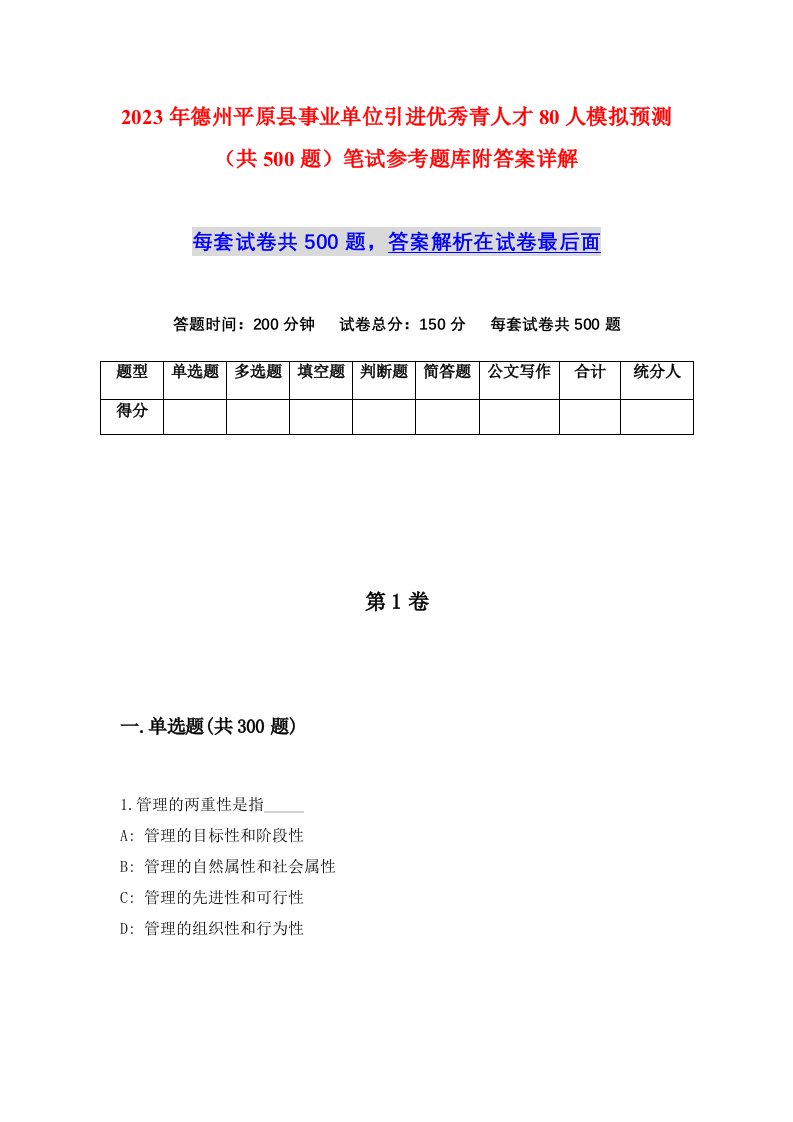 2023年德州平原县事业单位引进优秀青人才80人模拟预测（共500题）笔试参考题库附答案详解

每套试卷共500题，答案解析在试卷最后面

答题时间：200分钟　试卷总分：150分　每套试卷共500题

| 题型 | 单选题 | 多选题 | 填空题 | 判断题 | 简答题 | 公文写作 | 合计 | 统分人 |
|---|---|---|---|---|---|---|---|---|
| 得分 |  |  |  |  |  |  |  |  |

第1卷

一.单选题(共300题)

1.管理的两重性是指_____

A: 管理的目标性和阶段性

B: 管理的自然属性和社会属性

C: 管理的先进性和可行性

D: 管理的组织性和行为性